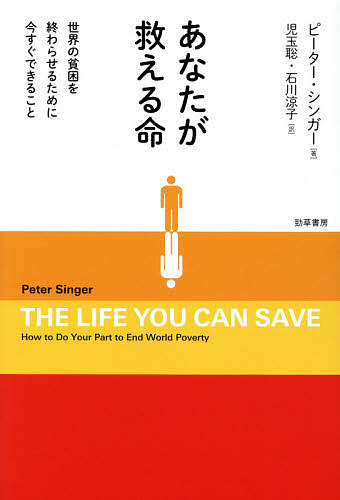 ピーター・シンガー［著］
児玉聡・石川涼子［訳］

あなたが救える命

世界の貧困を終わらせるために今すぐできること

勁草書房

Peter Singer
THE LIFE YOU CAN SAVE
How to Do Your Part to End World Poverty